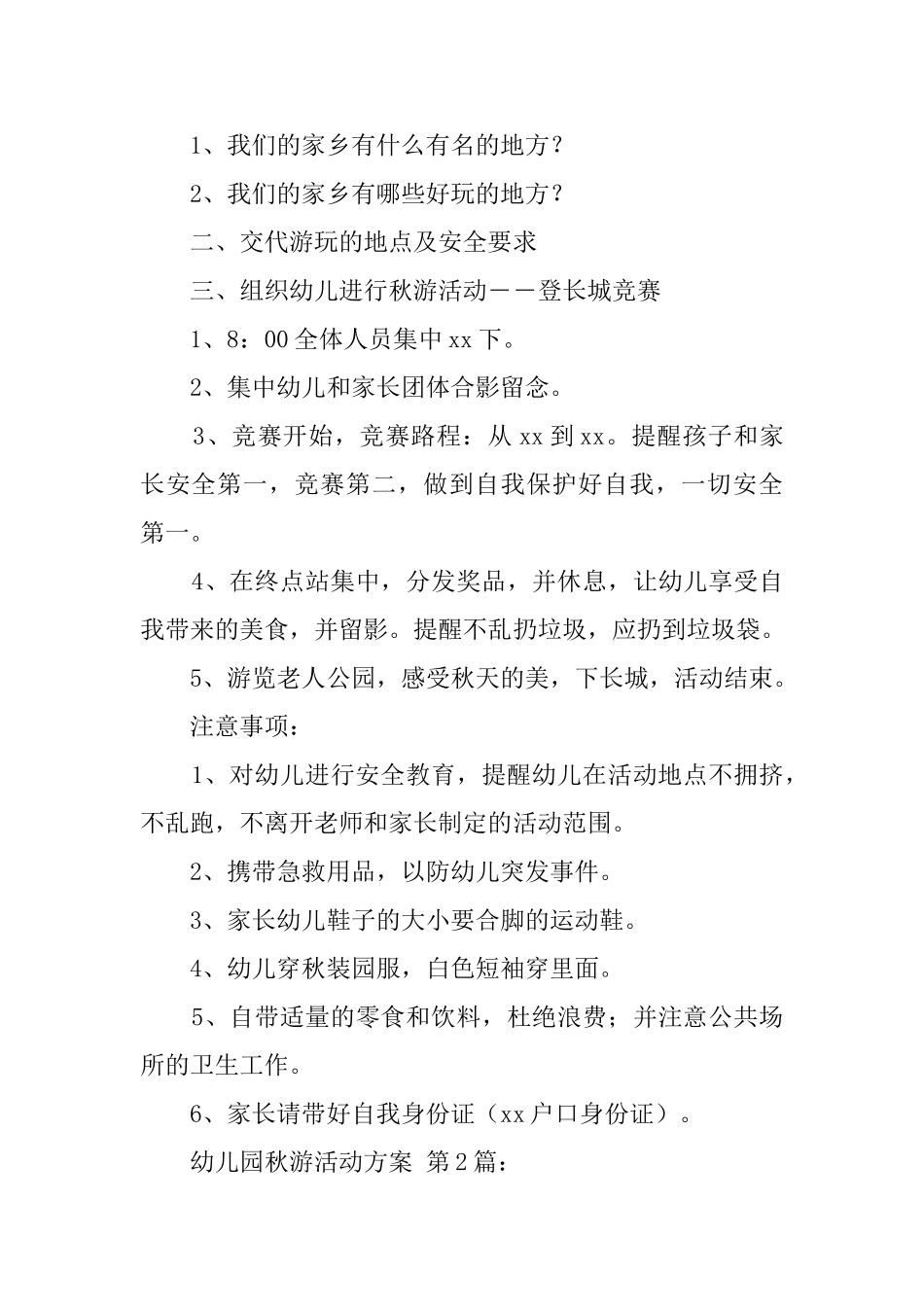 1、我们的家乡有什么有名的地方？

2、我们的家乡有哪些好玩的地方？

二、交代游玩的地点及安全要求

三、组织幼儿进行秋游活动——登长城竞赛

1、8：00全体人员集中xx下。

2、集中幼儿和家长团体合影留念。

3、竞赛开始，竞赛路程：从xx到xx。提醒孩子和家长安全第一，竞赛第二，做到自我保护好自我，一切安全第一。

4、在终点站集中，分发奖品，并休息，让幼儿享受自我带来的美食，并留影。提醒不乱扔垃圾，应扔到垃圾袋。

5、游览老人公园，感受秋天的美，下长城，活动结束。

注意事项：

1、对幼儿进行安全教育，提醒幼儿在活动地点不拥挤，不乱跑，不离开老师和家长制定的活动范围。

2、携带急救用品，以防幼儿突发事件。

3、家长幼儿鞋子的大小要合脚的运动鞋。

4、幼儿穿秋装园服，白色短袖穿里面。

5、自带适量的零食和饮料，杜绝浪费；并注意公共场所的卫生工作。

6、家长请带好自我身份证（xx户口身份证）。

幼儿园秋游活动方案 第2篇：